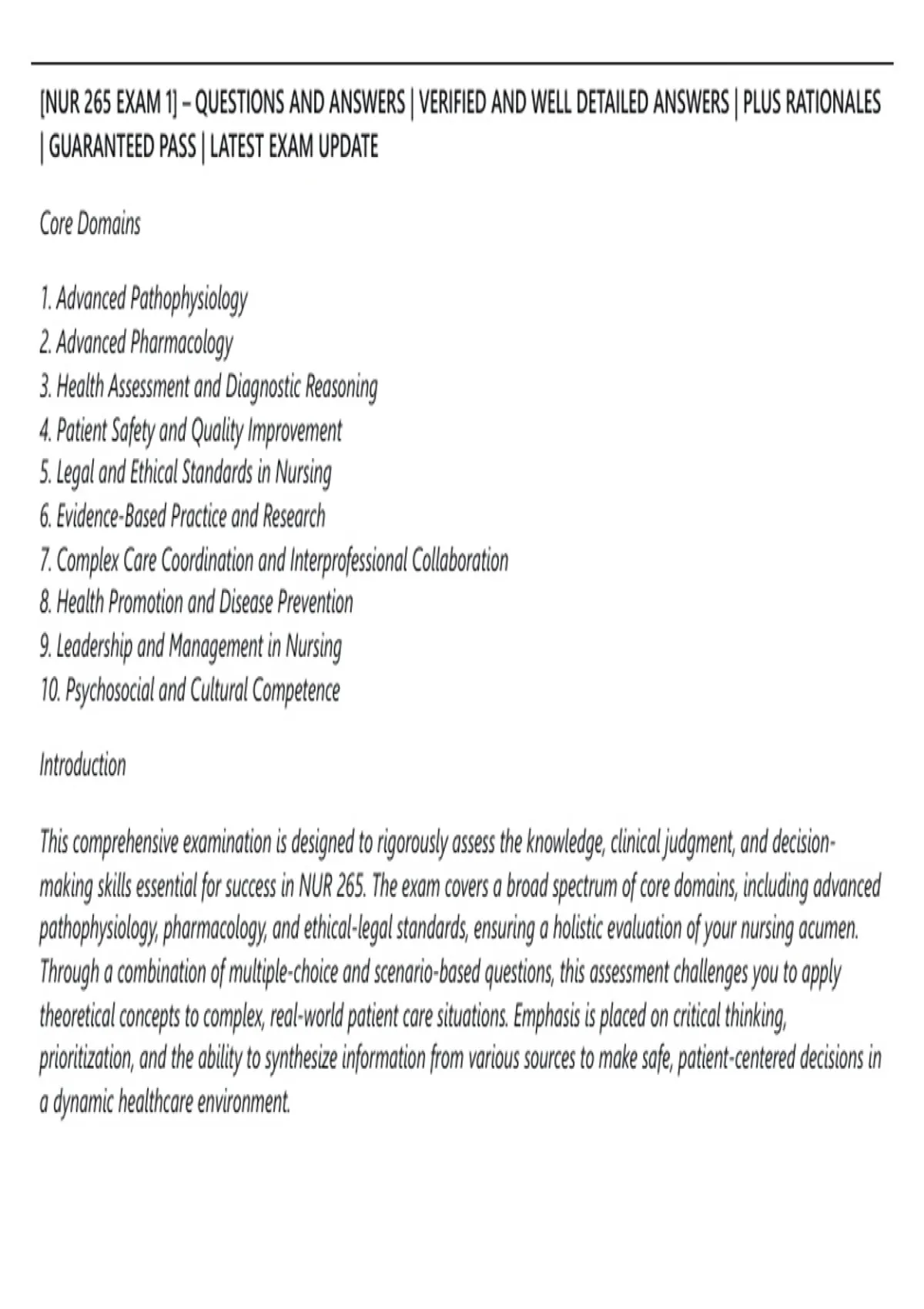 [NUR 265 EXAM 1] – QUESTIONS AND ANSWERS | VERIFIED AND WELL DETAILED ANSWERS | PLUS RATIONALES | GUARANTEED PASS | LATEST EXAM UPDATE

Core Domains

1. Advanced Pathophysiology
2. Advanced Pharmacology
3. Health Assessment and Diagnostic Reasoning
4. Patient Safety and Quality Improvement
5. Legal and Ethical Standards in Nursing
6. Evidence-Based Practice and Research
7. Complex Care Coordination and Interprofessional Collaboration
8. Health Promotion and Disease Prevention
9. Leadership and Management in Nursing
10. Psychosocial and Cultural Competence

Introduction

This comprehensive examination is designed to rigorously assess the knowledge, clinical judgment, and decision-making skills essential for success in NUR 265. The exam covers a broad spectrum of core domains, including advanced pathophysiology, pharmacology, and ethical-legal standards, ensuring a holistic evaluation of your nursing acumen. Through a combination of multiple-choice and scenario-based questions, this assessment challenges you to apply theoretical concepts to complex, real-world patient care situations. Emphasis is placed on critical thinking, prioritization, and the ability to synthesize information from various sources to make safe, patient-centered decisions in a dynamic healthcare environment.